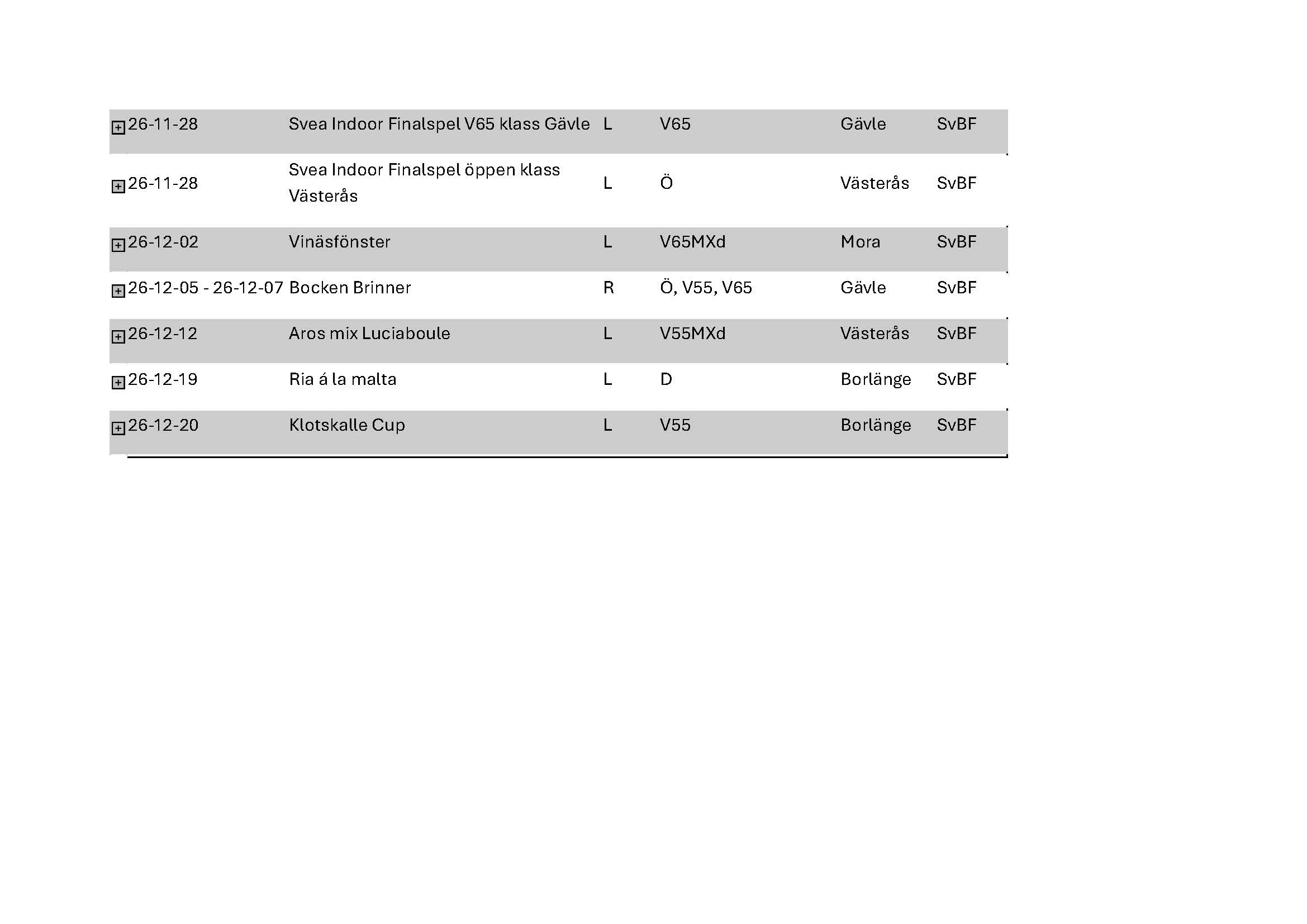 | 26-11-28 | Svea Indoor Finalspel V65 klass Gävle | L | V65 | Gävle | SvBF |
|---|---|---|---|---|---|
| 26-11-28 | Svea Indoor Finalspel öppen klass Västerås | L | Ö | Västerås | SvBF |
| 26-12-02 | Vinäsfönster | L | V65MXd | Mora | SvBF |
| 26-12-05 - 26-12-07 | Bocken Brinner | R | Ö, V55, V65 | Gävle | SvBF |
| 26-12-12 | Aros mix Luciaboule | L | V55MXd | Västerås | SvBF |
| 26-12-19 | Ria á la malta | L | D | Borlänge | SvBF |
| 26-12-20 | Klotskalle Cup | L | V55 | Borlänge | SvBF |